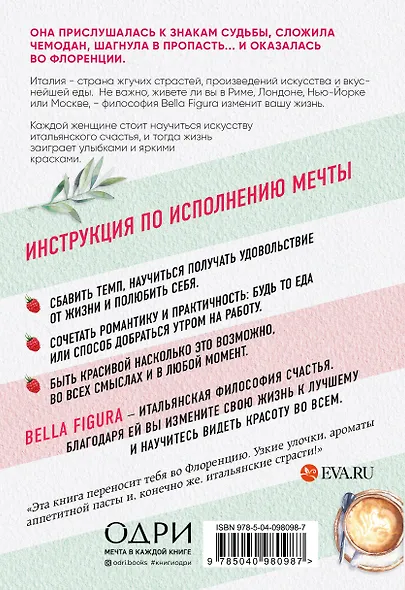 ОНА ПРИСЛУШАЛАСЬ К ЗНАКАМ СУДЬБЫ, СЛОЖИЛА ЧЕМОДАН, ШАГНУЛА В ПРОПАСТЬ… И ОКАЗАЛАСЬ ВО ФЛОРЕНЦИИ.

Италия – страна жгучих страстей, произведений искусства и вкуснейшей еды. Не важно, живете ли вы в Риме, Лондоне, Нью-Йорке или Москве, – философия Bella Figura изменит вашу жизнь.

Каждой женщине стоит научиться искусству итальянского счастья, и тогда жизнь заиграет улыбками и яркими красками.

ИНСТРУКЦИЯ ПО ИСПОЛНЕНИЮ МЕЧТЫ

СБАВИТЬ ТЕМП, НАУЧИТЬСЯ ПОЛУЧАТЬ УДОВОЛЬСТВИЕ ОТ ЖИЗНИ И ПОЛЮБИТЬ СЕБЯ.

СОЧЕТАТЬ РОМАНТИКУ И ПРАКТИЧНОСТЬ: БУДЬ ТО ЕДА ИЛИ СПОСОБ ДОБРАТЬСЯ УТРОМ НА РАБОТУ.

БЫТЬ КРАСИВОЙ НАСКОЛЬКО ЭТО ВОЗМОЖНО. ВО ВСЕХ СМЫСЛАХ И В ЛЮБОЙ МОМЕНТ.

BELLA FIGURA – ИТАЛЬЯНСКАЯ ФИЛОСОФИЯ СЧАСТЬЯ. БЛАГОДАРЯ ЕЙ ВЫ ИЗМЕНИТЕ СВОЮ ЖИЗНЬ К ЛУЧШЕМУ И НАУЧИТЕСЬ ВИДЕТЬ КРАСОТУ ВО ВСЕМ.

«Эта книга переносит тебя во Флоренцию. Узкие улочки, ароматы аппетитной пасты и, конечно же, итальянские страсти!»

EVA.RU

ОДРИ
МЕЧТА В КАЖДОЙ КНИГЕ
odri.books #книгиодри

ISBN 978-5-04-098098-7
9 785040 980987 >